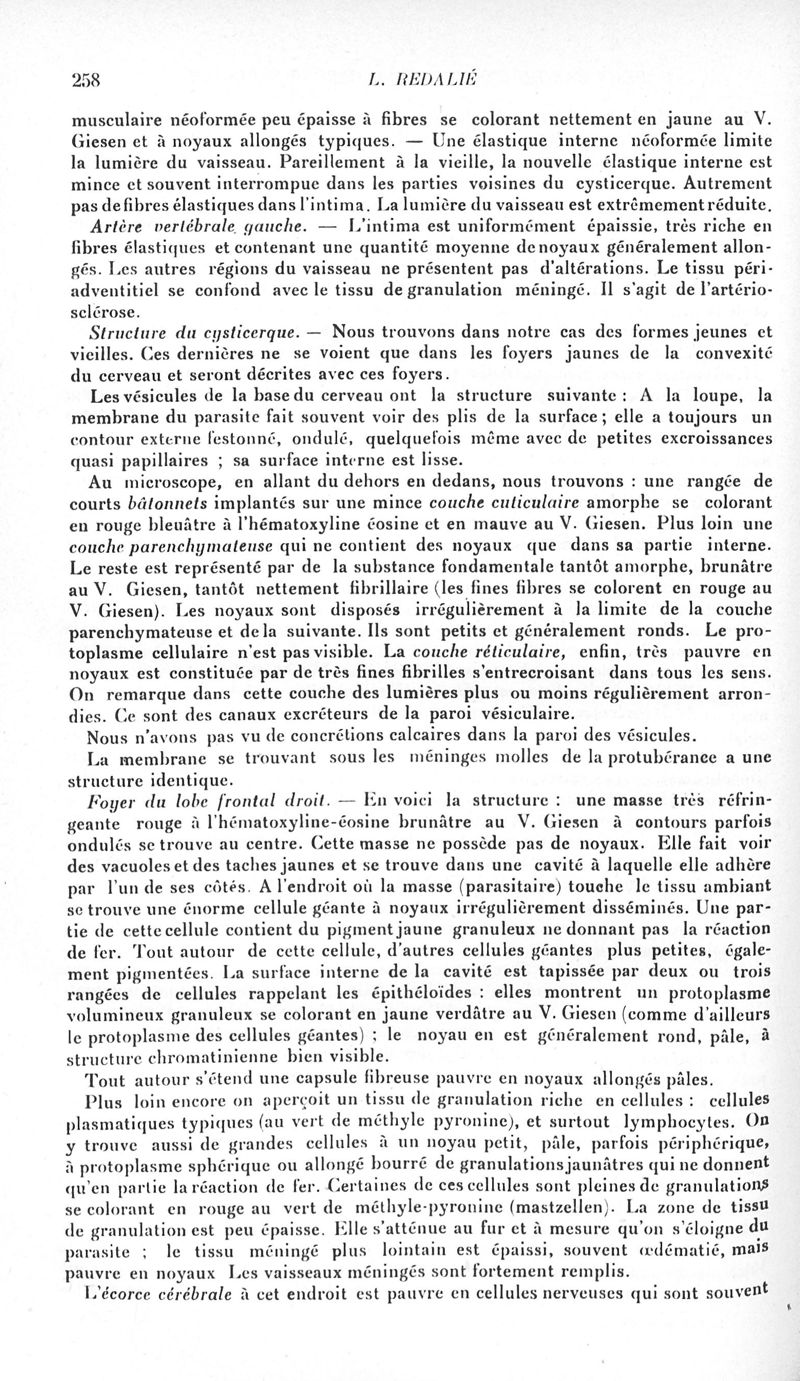 258 L. REDALIÉ

musculaire néoformée peu épaisse à fibres se colorant nettement en jaune au V. Giesen et à noyaux allongés typiques. — Une élastique interne néoformée limite la lumière du vaisseau. Pareillement à la vieille, la nouvelle élastique interne est mince et souvent interrompue dans les parties voisines du cysticerque. Autrement pas de fibres élastiques dans l'intima. La lumière du vaisseau est extrêmement réduite.

Artère vertébrale gauche. — L'intima est uniformément épaissie, très riche en fibres élastiques et contenant une quantité moyenne de noyaux généralement allongés. Les autres régions du vaisseau ne présentent pas d'altérations. Le tissu périadventitiel se confond avec le tissu de granulation méningé. Il s'agit de l'artériosclérose.

Structure du cysticerque. — Nous trouvons dans notre cas des formes jeunes et vieilles. Ces dernières ne se voient que dans les foyers jaunes de la convexité du cerveau et seront décrites avec ces foyers.

Les vésicules de la base du cerveau ont la structure suivante : A la loupe, la membrane du parasite fait souvent voir des plis de la surface ; elle a toujours un contour externe festonné, ondulé, quelquefois même avec de petites excroissances quasi papillaires ; sa surface interne est lisse.

Au microscope, en allant du dehors en dedans, nous trouvons : une rangée de courts bâtonnets implantés sur une mince couche cuticulaire amorphe se colorant en rouge bleuâtre à l'hématoxyline éosine et en mauve au V. Giesen. Plus loin une couche parenchymateuse qui ne contient des noyaux que dans sa partie interne. Le reste est représenté par de la substance fondamentale tantôt amorphe, brunâtre au V. Giesen, tantôt nettement fibrillaire (les fines fibres se colorent en rouge au V. Giesen). Les noyaux sont disposés irrégulièrement à la limite de la couche parenchymateuse et de la suivante. Ils sont petits et généralement ronds. Le protoplasme cellulaire n'est pas visible. La couche réticulaire, enfin, très pauvre en noyaux est constituée par de très fines fibrilles s'entrecroisant dans tous les sens. On remarque dans cette couche des lumières plus ou moins régulièrement arrondies. Ce sont des canaux excréteurs de la paroi vésiculaire.

Nous n'avons pas vu de concrétions calcaires dans la paroi des vésicules.

La membrane se trouvant sous les méninges molles de la protubérance a une structure identique.

Foyer du lobe frontal droit. — En voici la structure : une masse très réfringeante rouge à l'hématoxyline-éosine brunâtre au V. Giesen à contours parfois ondulés se trouve au centre. Cette masse ne possède pas de noyaux. Elle fait voir des vacuoles et des taches jaunes et se trouve dans une cavité à laquelle elle adhère par l'un de ses côtés. A l'endroit où la masse (parasitaire) touche le tissu ambiant se trouve une énorme cellule géante à noyaux irrégulièrement disséminés. Une partie de cette cellule contient du pigment jaune granuleux ne donnant pas la réaction de fer. Tout autour de cette cellule, d'autres cellules géantes plus petites, également pigmentées. La surface interne de la cavité est tapissée par deux ou trois rangées de cellules rappelant les épithéloïdes : elles montrent un protoplasme volumineux granuleux se colorant en jaune verdâtre au V. Giesen (comme d'ailleurs le protoplasme des cellules géantes) ; le noyau en est généralement rond, pâle, à structure chromatinienne bien visible.

Tout autour s'étend une capsule fibreuse pauvre en noyaux allongés pâles.

Plus loin encore on aperçoit un tissu de granulation riche en cellules : cellules plasmatiques typiques (au vert de méthyle pyronine), et surtout lymphocytes. On y trouve aussi de grandes cellules à un noyau petit, pâle, parfois périphérique, à protoplasme sphérique ou allongé bourré de granulations jaunâtres qui ne donnent qu'en partie la réaction de fer. Certaines de ces cellules sont pleines de granulations se colorant en rouge au vert de méthyle-pyronine (mastzellen). La zone de tissu de granulation est peu épaisse. Elle s'atténue au fur et à mesure qu'on s'éloigne du parasite ; le tissu méningé plus lointain est épaissi, souvent œdématié, mais pauvre en noyaux Les vaisseaux méningés sont fortement remplis.

L'écorce cérébrale à cet endroit est pauvre en cellules nerveuses qui sont souvent